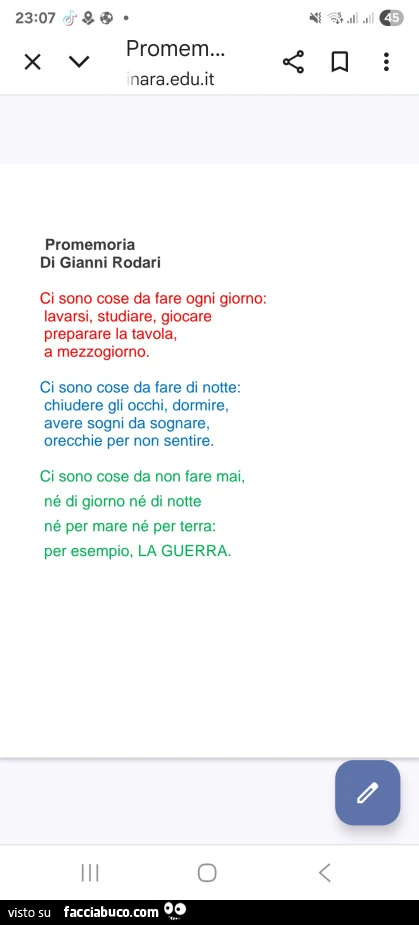 23:07 45

Promem...
inara.edu.it

Promemoria
Di Gianni Rodari

Ci sono cose da fare ogni giorno:
lavarsi, studiare, giocare
preparare la tavola,
a mezzogiorno.

Ci sono cose da fare di notte:
chiudere gli occhi, dormire,
avere sogni da sognare,
orecchie per non sentire.

Ci sono cose da non fare mai,
né di giorno né di notte
né per mare né per terra:
per esempio, LA GUERRA.

visto su facciabuco.com